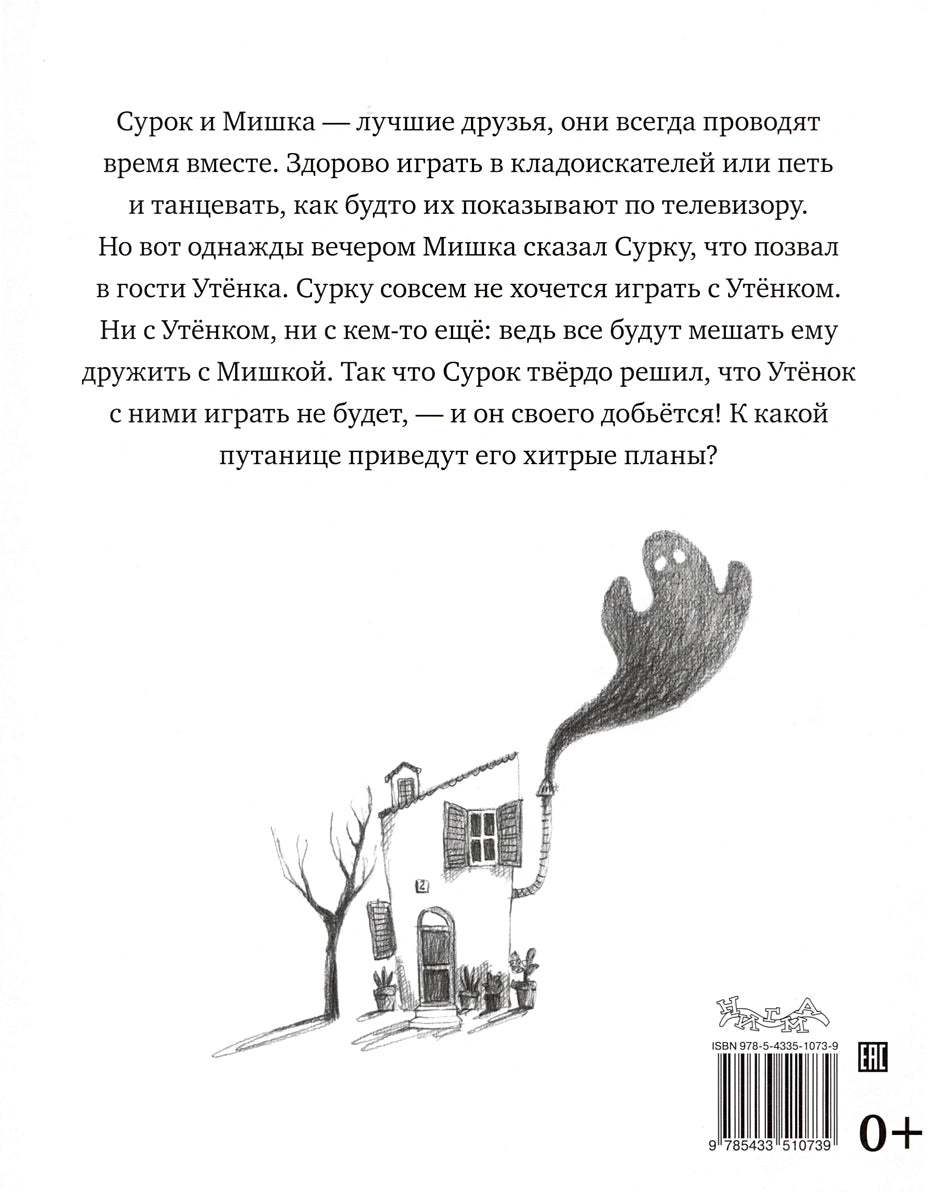 Сурок и Мишка — лучшие друзья, они всегда проводят время вместе. Здорово играть в кладоискателей или петь и танцевать, как будто их показывают по телевизору. Но вот однажды вечером Мишка сказал Сурку, что позвал в гости Утёнка. Сурку совсем не хочется играть с Утёнком. Ни с Утёнком, ни с кем-то ещё: ведь все будут мешать ему дружить с Мишкой. Так что Сурок твёрдо решил, что Утёнок с ними играть не будет, — и он своего добьётся! К какой путанице приведут его хитрые планы?

2

НИГМА

ISBN 978-5-4335-1073-9

EAC

9 785433 510739

0+